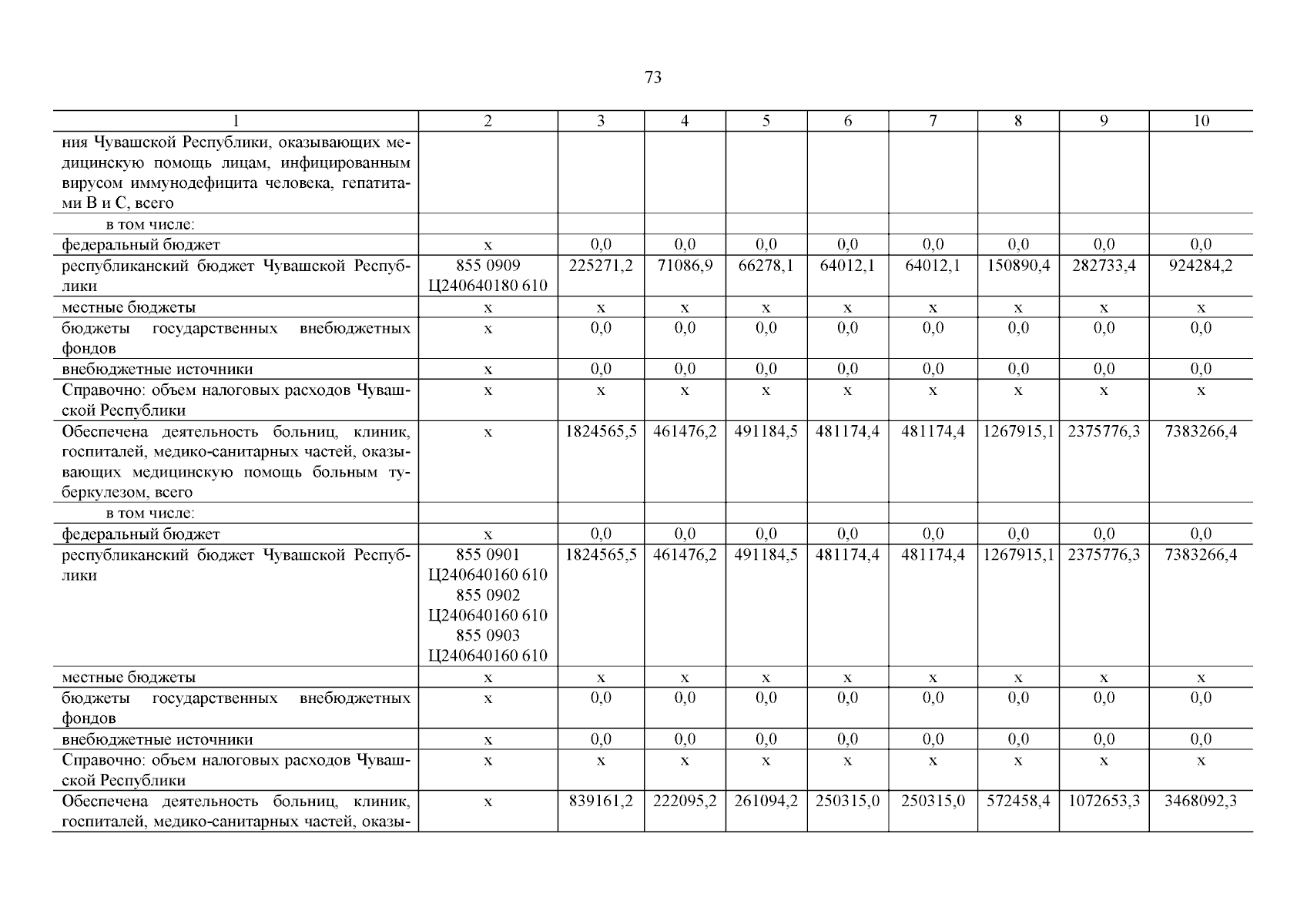 73

| 1 | 2 | 3 | 4 | 5 | 6 | 7 | 8 | 9 | 10 |
|---|---|---|---|---|---|---|---|---|---|
| ния Чувашской Республики, оказывающих медицинскую помощь лицам, инфицированным вирусом иммунодефицита человека, гепатитами В и С, всего | | | | | | | | | |
| в том числе: | | | | | | | | | |
| федеральный бюджет | х | 0,0 | 0,0 | 0,0 | 0,0 | 0,0 | 0,0 | 0,0 | 0,0 |
| республиканский бюджет Чувашской Республики | 855 0909 Ц240640180 610 | 225271,2 | 71086,9 | 66278,1 | 64012,1 | 64012,1 | 150890,4 | 282733,4 | 924284,2 |
| местные бюджеты | х | х | х | х | х | х | х | х | х |
| бюджеты государственных внебюджетных фондов | х | 0,0 | 0,0 | 0,0 | 0,0 | 0,0 | 0,0 | 0,0 | 0,0 |
| внебюджетные источники | х | 0,0 | 0,0 | 0,0 | 0,0 | 0,0 | 0,0 | 0,0 | 0,0 |
| Справочно: объем налоговых расходов Чувашской Республики | х | х | х | х | х | х | х | х | х |
| Обеспечена деятельность больниц, клиник, госпиталей, медико-санитарных частей, оказывающих медицинскую помощь больным туберкулезом, всего | х | 1824565,5 | 461476,2 | 491184,5 | 481174,4 | 481174,4 | 1267915,1 | 2375776,3 | 7383266,4 |
| в том числе: | | | | | | | | | |
| федеральный бюджет | х | 0,0 | 0,0 | 0,0 | 0,0 | 0,0 | 0,0 | 0,0 | 0,0 |
| республиканский бюджет Чувашской Республики | 855 0901 Ц240640160 610 855 0902 Ц240640160 610 855 0903 Ц240640160 610 | 1824565,5 | 461476,2 | 491184,5 | 481174,4 | 481174,4 | 1267915,1 | 2375776,3 | 7383266,4 |
| местные бюджеты | х | х | х | х | х | х | х | х | х |
| бюджеты государственных внебюджетных фондов | х | 0,0 | 0,0 | 0,0 | 0,0 | 0,0 | 0,0 | 0,0 | 0,0 |
| внебюджетные источники | х | 0,0 | 0,0 | 0,0 | 0,0 | 0,0 | 0,0 | 0,0 | 0,0 |
| Справочно: объем налоговых расходов Чувашской Республики | х | х | х | х | х | х | х | х | х |
| Обеспечена деятельность больниц, клиник, госпиталей, медико-санитарных частей, оказы- | х | 839161,2 | 222095,2 | 261094,2 | 250315,0 | 250315,0 | 572458,4 | 1072653,3 | 3468092,3 |